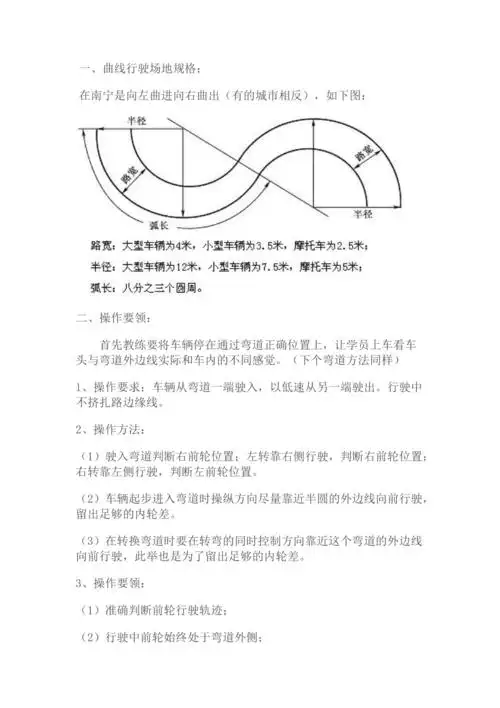 一、曲线行驶场地规格：

在南宁是向左曲进向右曲出（有的城市相反），如下图：

半径

路宽

弧长

路宽

半径

路宽：大型车辆为4米，小型车辆为3.5米，摩托车为2.5米；

半径：大型车辆为12米，小型车辆为7.5米，摩托车为5米；

弧长：八分之三个圆周。

二、操作要领：

首先教练要将车辆停在通过弯道正确位置上，让学员上车看车头与弯道外边线实际和车内的不同感觉。（下个弯道方法同样）

1、操作要求：车辆从弯道一端驶入，以低速从另一端驶出。行驶中不挤扎路边缘线。

2、操作方法：

（1）驶入弯道判断右前轮位置；左转靠右侧行驶，判断右前轮位置；右转靠左侧行驶，判断左前轮位置。

（2）车辆起步进入弯道时操纵方向尽量靠近半圆的外边线向前行驶，留出足够的内轮差。

（3）在转换弯道时要在转弯的同时控制方向靠近这个弯道的外边线向前行驶，此举也是为了留出足够的内轮差。

3、操作要领：

（1）准确判断前轮行驶轨迹；

（2）行驶中前轮始终处于弯道外侧；